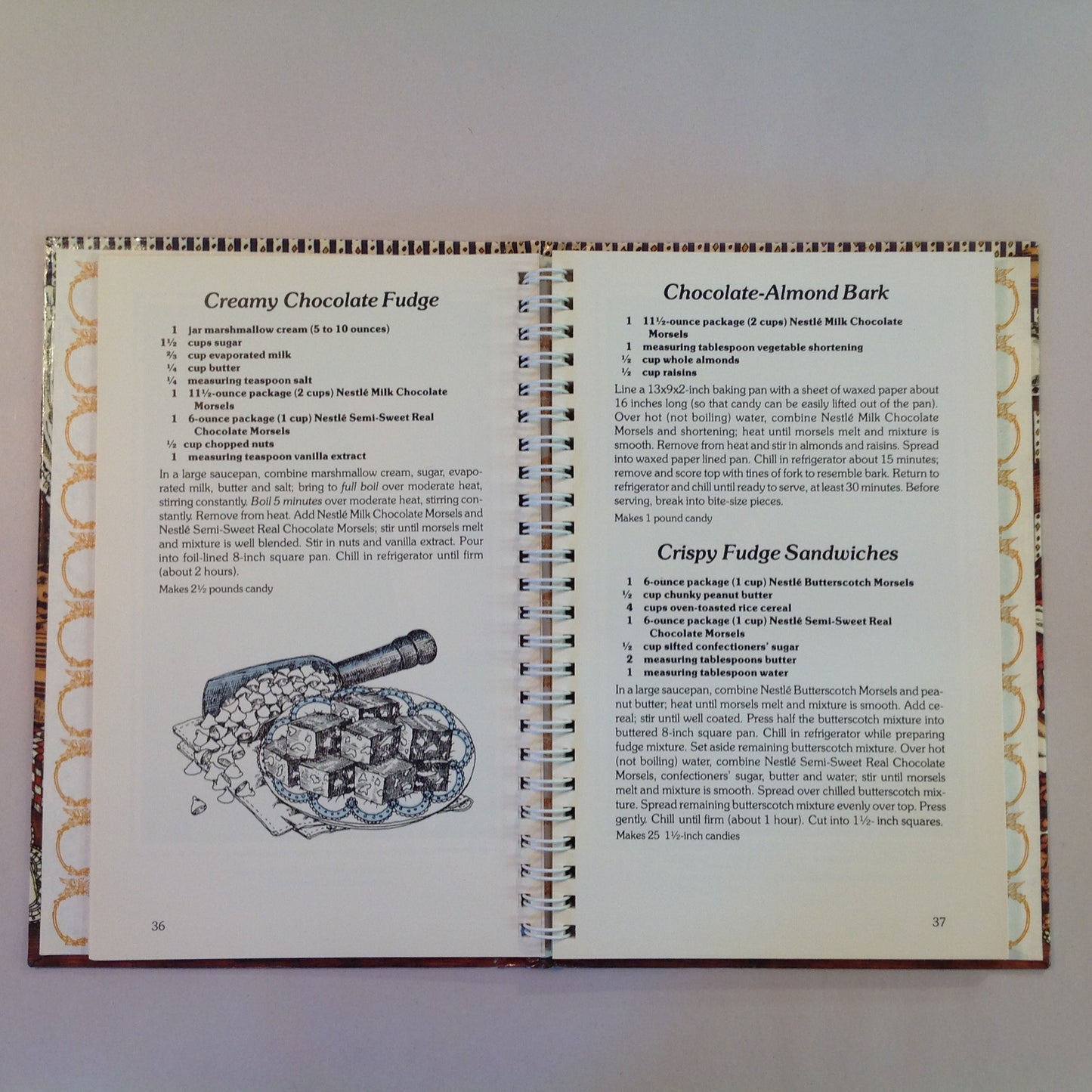 Creamy Chocolate Fudge

1 jar marshmallow cream (5 to 10 ounces)
1½ cups sugar
⅔ cup evaporated milk
¼ cup butter
¼ measuring teaspoon salt
1 11½-ounce package (2 cups) Nestlé Milk Chocolate Morsels
1 6-ounce package (1 cup) Nestlé Semi-Sweet Real Chocolate Morsels
½ cup chopped nuts
1 measuring teaspoon vanilla extract

In a large saucepan, combine marshmallow cream, sugar, evaporated milk, butter and salt; bring to full boil over moderate heat, stirring constantly. Boil 5 minutes over moderate heat, stirring constantly. Remove from heat. Add Nestlé Milk Chocolate Morsels and Nestlé Semi-Sweet Real Chocolate Morsels; stir until morsels melt and mixture is well blended. Stir in nuts and vanilla extract. Pour into foil-lined 8-inch square pan. Chill in refrigerator until firm (about 2 hours).

Makes 2½ pounds candy

36

Chocolate-Almond Bark

1 11½-ounce package (2 cups) Nestlé Milk Chocolate Morsels
1 measuring tablespoon vegetable shortening
½ cup whole almonds
½ cup raisins

Line a 13x9x2-inch baking pan with a sheet of waxed paper about 16 inches long (so that candy can be easily lifted out of the pan). Over hot (not boiling) water, combine Nestlé Milk Chocolate Morsels and shortening; heat until morsels melt and mixture is smooth. Remove from heat and stir in almonds and raisins. Spread into waxed paper lined pan. Chill in refrigerator about 15 minutes; remove and score top with tines of fork to resemble bark. Return to refrigerator and chill until ready to serve, at least 30 minutes. Before serving, break into bite-size pieces.

Makes 1 pound candy

Crispy Fudge Sandwiches

1 6-ounce package (1 cup) Nestlé Butterscotch Morsels
½ cup chunky peanut butter
4 cups oven-toasted rice cereal
1 6-ounce package (1 cup) Nestlé Semi-Sweet Real Chocolate Morsels
½ cup sifted confectioners' sugar
2 measuring tablespoons butter
1 measuring tablespoon water

In a large saucepan, combine Nestlé Butterscotch Morsels and peanut butter; heat until morsels melt and mixture is smooth. Add cereal; stir until well coated. Press half the butterscotch mixture into buttered 8-inch square pan. Chill in refrigerator while preparing fudge mixture. Set aside remaining butterscotch mixture. Over hot (not boiling) water, combine Nestlé Semi-Sweet Real Chocolate Morsels, confectioners' sugar, butter and water; stir until morsels melt and mixture is smooth. Spread over chilled butterscotch mixture. Spread remaining butterscotch mixture evenly over top. Press gently. Chill until firm (about 1 hour). Cut into 1½- inch squares.

Makes 25 1½-inch candies

37